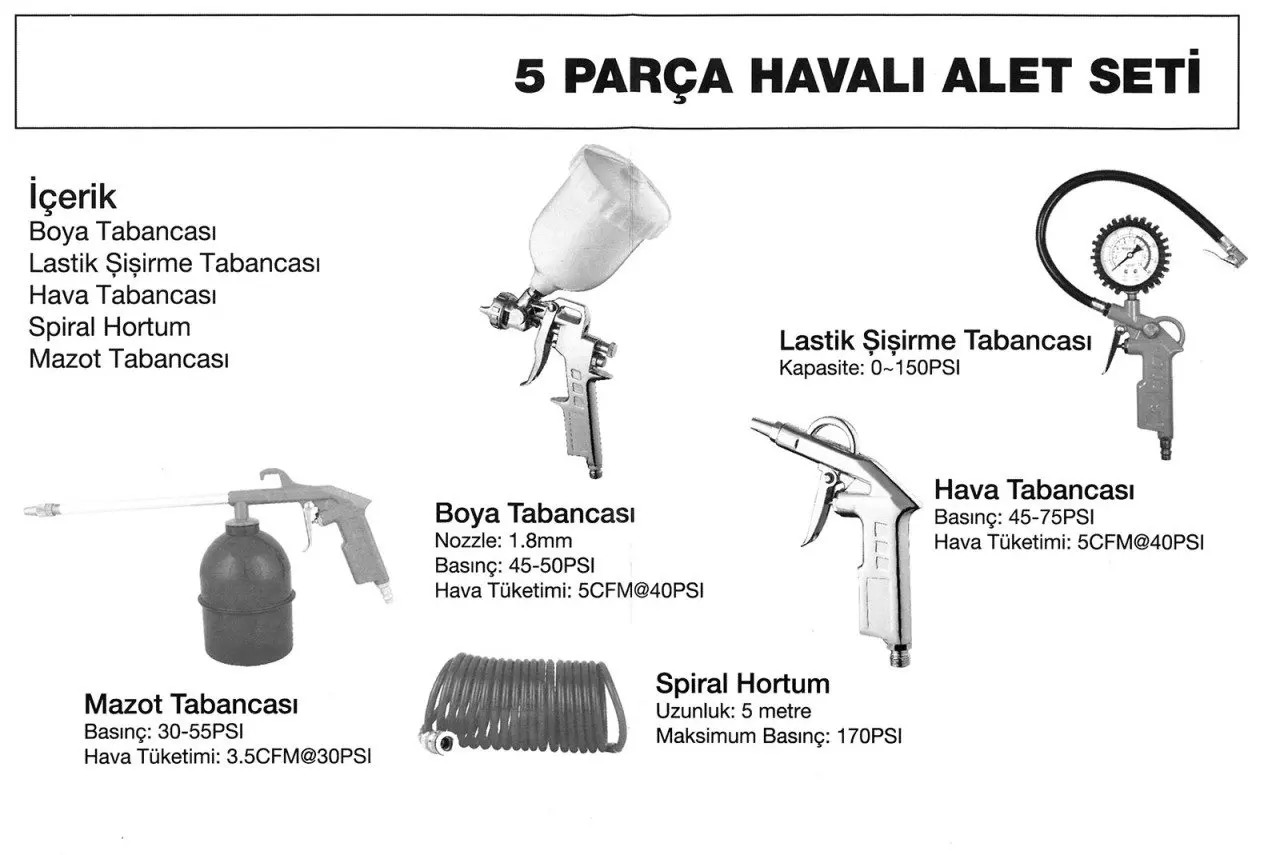 5 PARÇA HAVALI ALET SETİ

İçerik
Boya Tabancası
Lastik Şişirme Tabancası
Hava Tabancası
Spiral Hortum
Mazot Tabancası

Lastik Şişirme Tabancası
Kapasite: 0~150PSI

Boya Tabancası
Nozzle: 1.8mm
Basınç: 45-50PSI
Hava Tüketimi: 5CFM@40PSI

Hava Tabancası
Basınç: 45-75PSI
Hava Tüketimi: 5CFM@40PSI

Mazot Tabancası
Basınç: 30-55PSI
Hava Tüketimi: 3.5CFM@30PSI

Spiral Hortum
Uzunluk: 5 metre
Maksimum Basınç: 170PSI